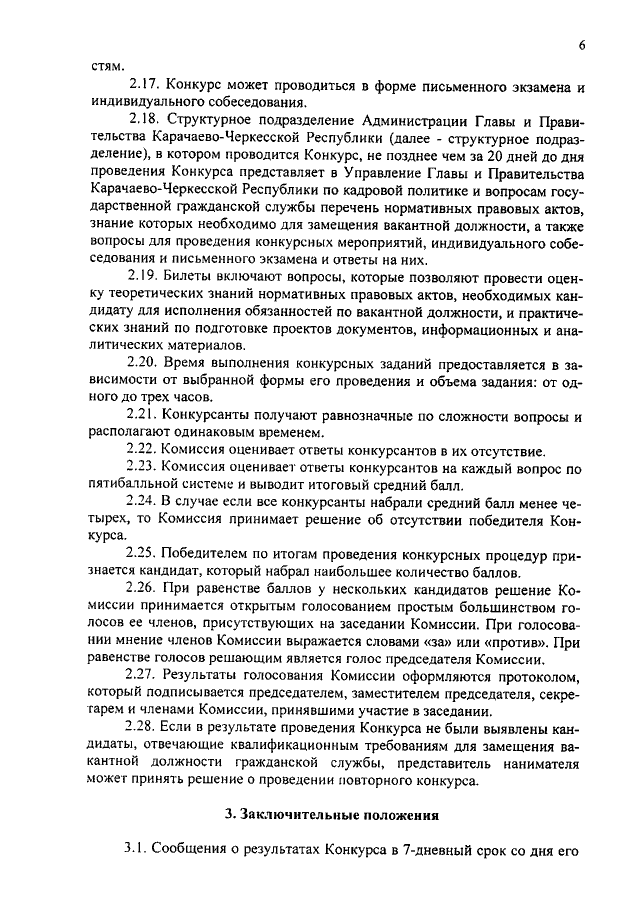 6

стям.

2.17. Конкурс может проводиться в форме письменного экзамена и индивидуального собеседования.

2.18. Структурное подразделение Администрации Главы и Правительства Карачаево-Черкесской Республики (далее - структурное подразделение), в котором проводится Конкурс, не позднее чем за 20 дней до дня проведения Конкурса представляет в Управление Главы и Правительства Карачаево-Черкесской Республики по кадровой политике и вопросам государственной гражданской службы перечень нормативных правовых актов, знание которых необходимо для замещения вакантной должности, а также вопросы для проведения конкурсных мероприятий, индивидуального собеседования и письменного экзамена и ответы на них.

2.19. Билеты включают вопросы, которые позволяют провести оценку теоретических знаний нормативных правовых актов, необходимых кандидату для исполнения обязанностей по вакантной должности, и практических знаний по подготовке проектов документов, информационных и аналитических материалов.

2.20. Время выполнения конкурсных заданий предоставляется в зависимости от выбранной формы его проведения и объема задания: от одного до трех часов.

2.21. Конкурсанты получают равнозначные по сложности вопросы и располагают одинаковым временем.

2.22. Комиссия оценивает ответы конкурсантов в их отсутствие.

2.23. Комиссия оценивает ответы конкурсантов на каждый вопрос по пятибалльной системе и выводит итоговый средний балл.

2.24. В случае если все конкурсанты набрали средний балл менее четырех, то Комиссия принимает решение об отсутствии победителя Конкурса.

2.25. Победителем по итогам проведения конкурсных процедур признается кандидат, который набрал наибольшее количество баллов.

2.26. При равенстве баллов у нескольких кандидатов решение Комиссии принимается открытым голосованием простым большинством голосов ее членов, присутствующих на заседании Комиссии. При голосовании мнение членов Комиссии выражается словами «за» или «против». При равенстве голосов решающим является голос председателя Комиссии.

2.27. Результаты голосования Комиссии оформляются протоколом, который подписывается председателем, заместителем председателя, секретарем и членами Комиссии, принявшими участие в заседании.

2.28. Если в результате проведения Конкурса не были выявлены кандидаты, отвечающие квалификационным требованиям для замещения вакантной должности гражданской службы, представитель нанимателя может принять решение о проведении повторного конкурса.

3. Заключительные положения

3.1. Сообщения о результатах Конкурса в 7-дневный срок со дня его